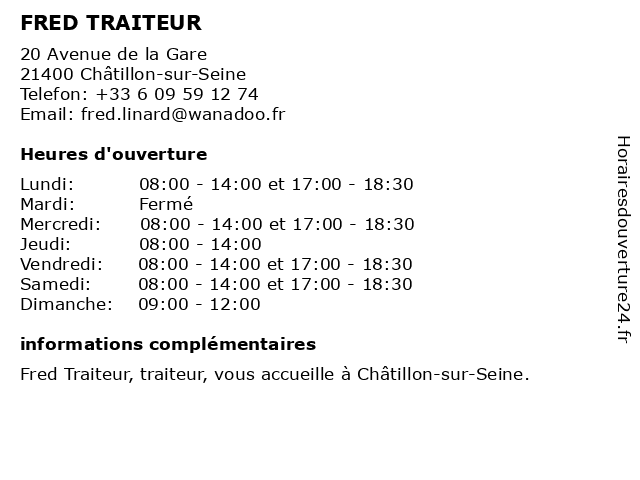 FRED TRAITEUR

20 Avenue de la Gare
21400 Châtillon-sur-Seine
Telefon: +33 6 09 59 12 74
Email: fred.linard@wanadoo.fr

Heures d'ouverture

| | |
|---|---|
| Lundi: | 08:00 - 14:00 et 17:00 - 18:30 |
| Mardi: | Fermé |
| Mercredi: | 08:00 - 14:00 et 17:00 - 18:30 |
| Jeudi: | 08:00 - 14:00 |
| Vendredi: | 08:00 - 14:00 et 17:00 - 18:30 |
| Samedi: | 08:00 - 14:00 et 17:00 - 18:30 |
| Dimanche: | 09:00 - 12:00 |

informations complémentaires

Fred Traiteur, traiteur, vous accueille à Châtillon-sur-Seine.

Horairesdouverture24.fr